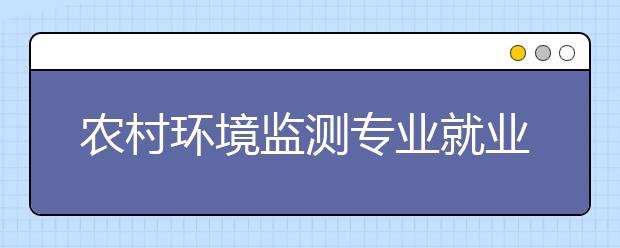 农村环境监测专业就业